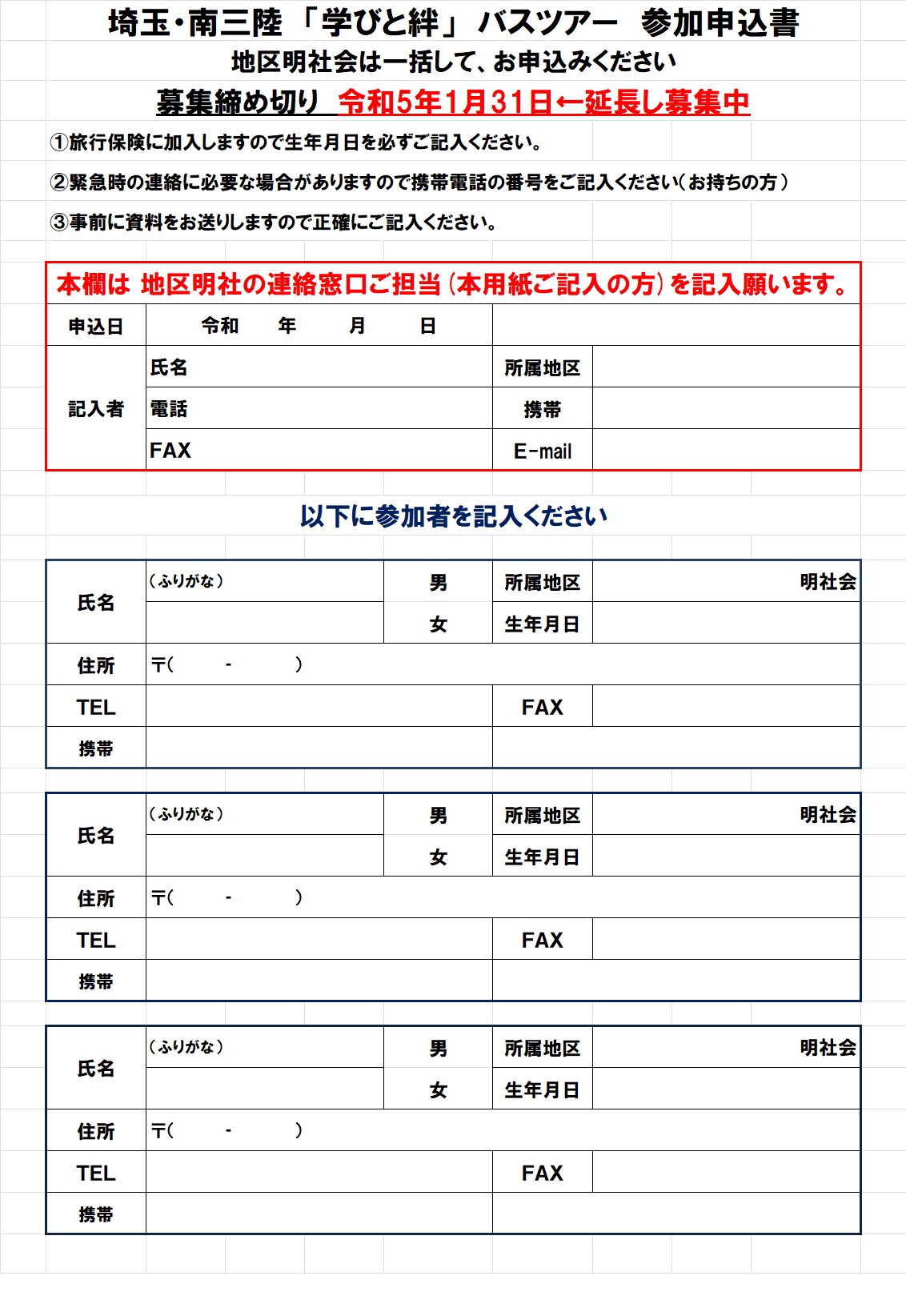 埼玉・南三陸 「学びと絆」 バスツアー 参加申込書

地区明社会は一括して、お申込みください

募集締め切り 令和5年1月31日←延長し募集中

①旅行保険に加入しますので生年月日を必ずご記入ください。

②緊急時の連絡に必要な場合がありますので携帯電話の番号をご記入ください（お持ちの方）

③事前に資料をお送りしますので正確にご記入ください。

本欄は 地区明社の連絡窓口ご担当（本用紙ご記入の方）を記入願います。

| 申込日 | 令和 年 月 日 | | |
|---|---|---|---|
| 記入者 | 氏名 | 所属地区 | |
| | 電話 | 携帯 | |
| | FAX | E-mail | |

以下に参加者を記入ください

| 氏名 | （ふりがな） | 男 | 所属地区 | 明社会 |
|---|---|---|---|---|
| | | 女 | 生年月日 | |
| 住所 | 〒（ - ） | | | |
| TEL | | | FAX | |
| 携帯 | | | | |

| 氏名 | （ふりがな） | 男 | 所属地区 | 明社会 |
|---|---|---|---|---|
| | | 女 | 生年月日 | |
| 住所 | 〒（ - ） | | | |
| TEL | | | FAX | |
| 携帯 | | | | |

| 氏名 | （ふりがな） | 男 | 所属地区 | 明社会 |
|---|---|---|---|---|
| | | 女 | 生年月日 | |
| 住所 | 〒（ - ） | | | |
| TEL | | | FAX | |
| 携帯 | | | | |